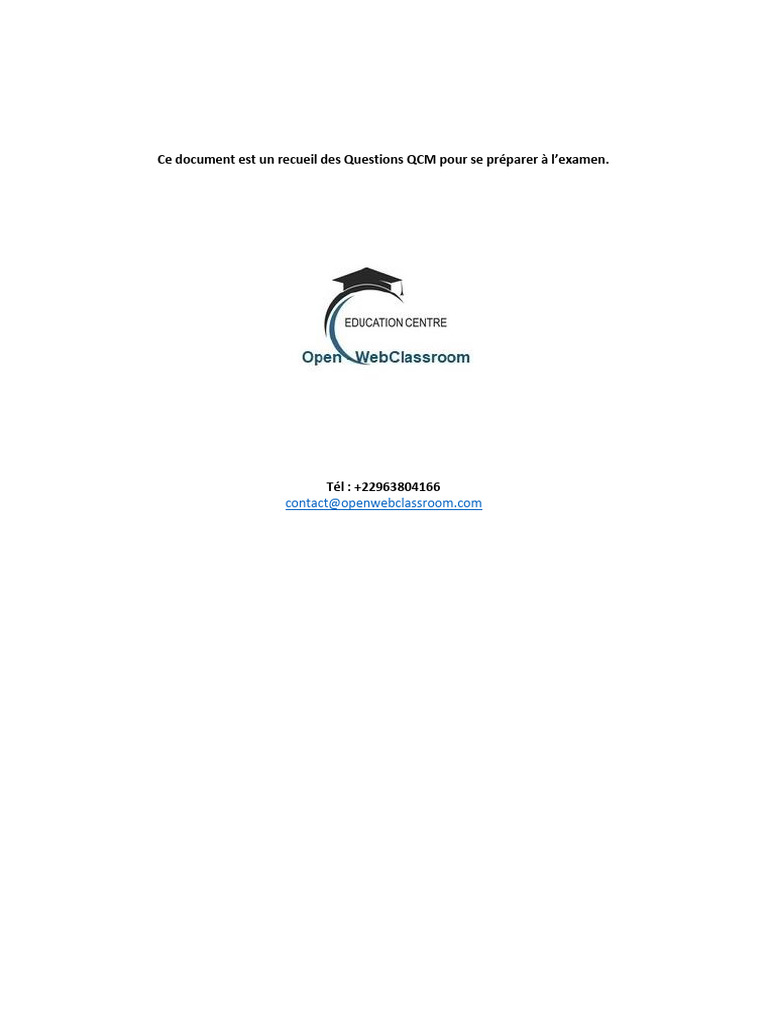 Ce document est un recueil des Questions QCM pour se préparer à l'examen.

EDUCATION CENTRE

Open WebClassroom

Tél : +22963804166
contact@openwebclassroom.com